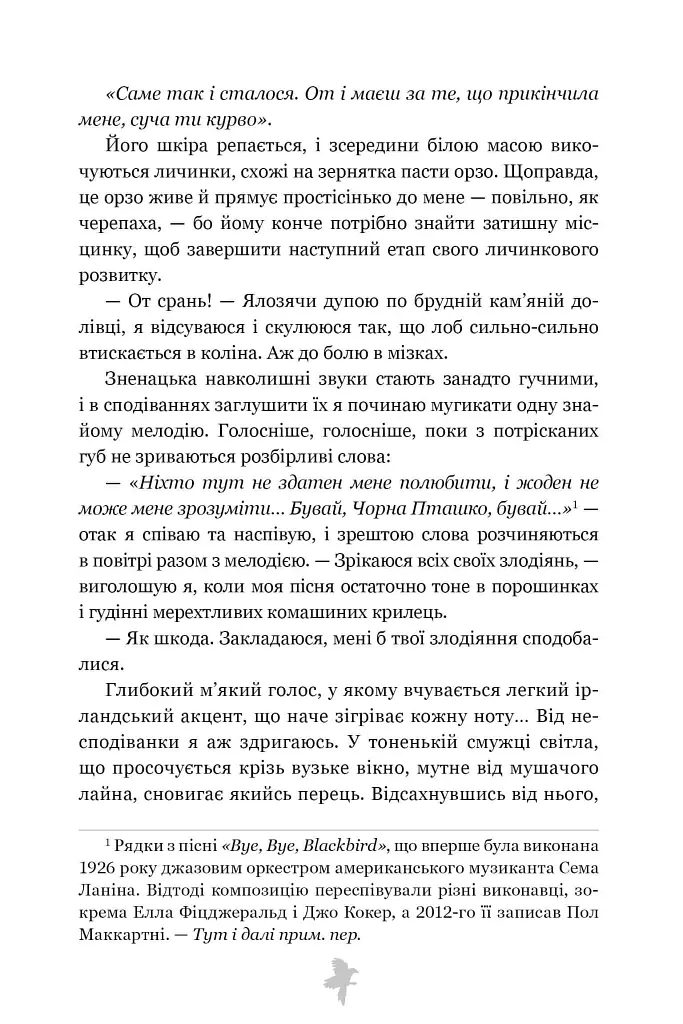 «Саме так і сталося. От і маєш за те, що прикінчила мене, суча ти курво».

Його шкіра репається, і зсередини білою масою викочуються личинки, схожі на зернятка пасти орзо. Щоправда, це орзо живе й прямує простісінько до мене — повільно, як черепаха, — бо йому конче потрібно знайти затишну місцинку, щоб завершити наступний етап свого личинкового розвитку.

— От срань! — Ялозячи дупою по брудній кам'яній долівці, я відсуваюся і скулююся так, що лоб сильно-сильно втискається в коліна. Аж до болю в мізках.

Зненацька навколишні звуки стають занадто гучними, і в сподіваннях заглушити їх я починаю мугикати одну знайому мелодію. Голосніше, голосніше, поки з потрісканих губ не зриваються розбірливі слова:

— «Ніхто тут не здатен мене полюбити, і жоден не може мене зрозуміти... Бувай, Чорна Пташко, бувай...»$^{1}$ — отак я співаю та наспівую, і зрештою слова розчиняються в повітрі разом з мелодією. — Зрікаюся всіх своїх злодіянь, — виголошую я, коли моя пісня остаточно тоне в порошинках і гудінні мерехтливих комашиних крилець.

— Як шкода. Закладаюся, мені б твої злодіяння сподобалися.

Глибокий м'який голос, у якому вчувається легкий ірландський акцент, що наче зігріває кожну ноту... Від несподіванки я аж здригаюсь. У тоненькій смужці світла, що просочується крізь вузьке вікно, мутне від мушачого лайна, сновигає якийсь перець. Відсахнувшись від нього,

$^{1}$ Рядки з пісні «Bye, Bye, Blackbird», що вперше була виконана 1926 року джазовим оркестром американського музиканта Сема Ланіна. Відтоді композицію переспівували різні виконавці, зокрема Елла Фіцджеральд і Джо Кокер, а 2012-го її записав Пол Маккартні. — Тут і далі прим. пер.